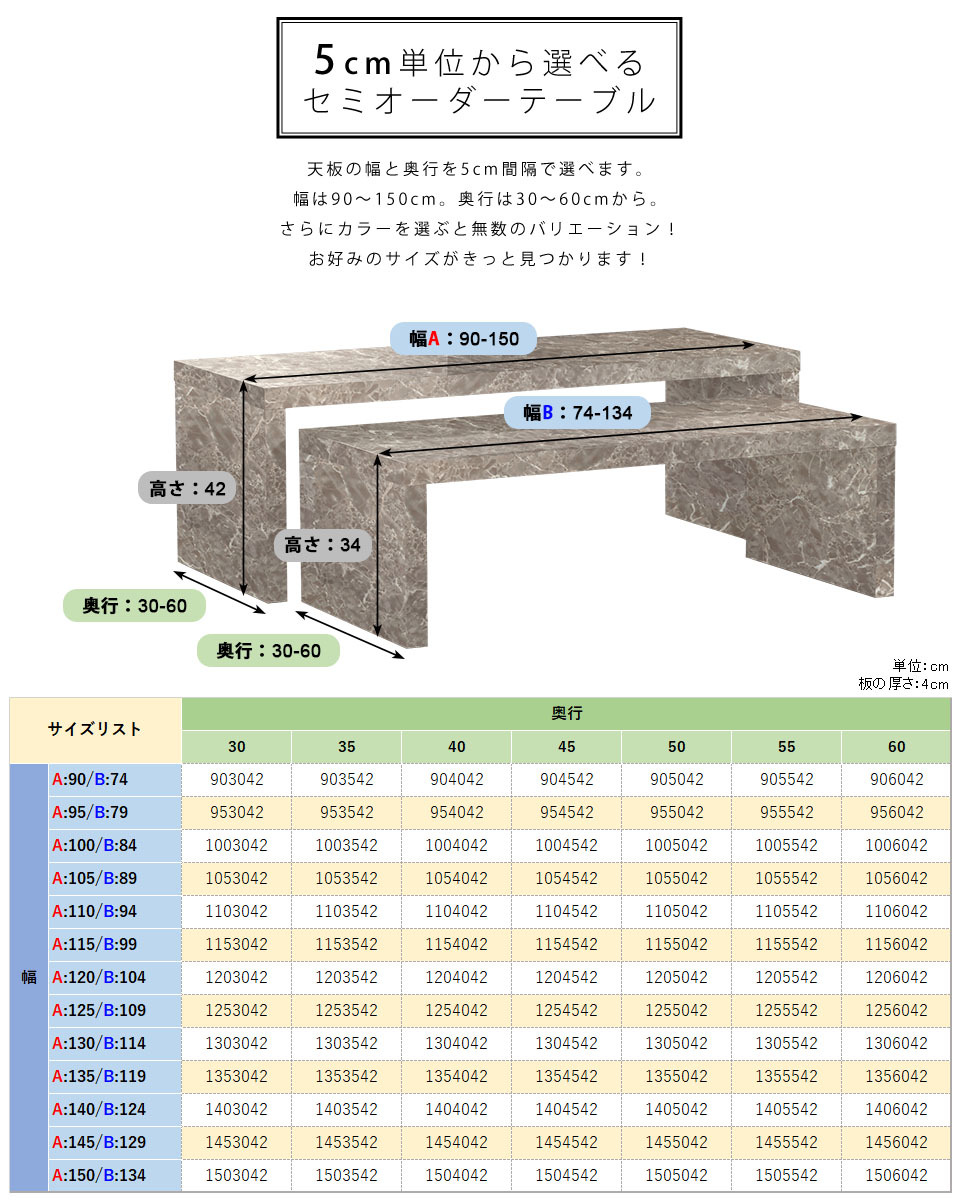 5cm単位から選べる
セミオーダーテーブル

天板の幅と奥行を5cm間隔で選べます。
幅は90～150cm。奥行は30～60cmから。
さらにカラーを選ぶと無数のバリエーション！
お好みのサイズがきっと見つかります！

幅A：90-150
幅B：74-134
高さ：42
高さ：34
奥行：30-60
奥行：30-60

単位：cm
板の厚さ：4cm

| サイズリスト | | 奥行 | | | | | | |
|---|---|---|---|---|---|---|---|---|
| | | 30 | 35 | 40 | 45 | 50 | 55 | 60 |
| 幅 | A:90/B:74 | 903042 | 903542 | 904042 | 904542 | 905042 | 905542 | 906042 |
| | A:95/B:79 | 953042 | 953542 | 954042 | 954542 | 955042 | 955542 | 956042 |
| | A:100/B:84 | 1003042 | 1003542 | 1004042 | 1004542 | 1005042 | 1005542 | 1006042 |
| | A:105/B:89 | 1053042 | 1053542 | 1054042 | 1054542 | 1055042 | 1055542 | 1056042 |
| | A:110/B:94 | 1103042 | 1103542 | 1104042 | 1104542 | 1105042 | 1105542 | 1106042 |
| | A:115/B:99 | 1153042 | 1153542 | 1154042 | 1154542 | 1155042 | 1155542 | 1156042 |
| | A:120/B:104 | 1203042 | 1203542 | 1204042 | 1204542 | 1205042 | 1205542 | 1206042 |
| | A:125/B:109 | 1253042 | 1253542 | 1254042 | 1254542 | 1255042 | 1255542 | 1256042 |
| | A:130/B:114 | 1303042 | 1303542 | 1304042 | 1304542 | 1305042 | 1305542 | 1306042 |
| | A:135/B:119 | 1353042 | 1353542 | 1354042 | 1354542 | 1355042 | 1355542 | 1356042 |
| | A:140/B:124 | 1403042 | 1403542 | 1404042 | 1404542 | 1405042 | 1405542 | 1406042 |
| | A:145/B:129 | 1453042 | 1453542 | 1454042 | 1454542 | 1455042 | 1455542 | 1456042 |
| | A:150/B:134 | 1503042 | 1503542 | 1504042 | 1504542 | 1505042 | 1505542 | 1506042 |